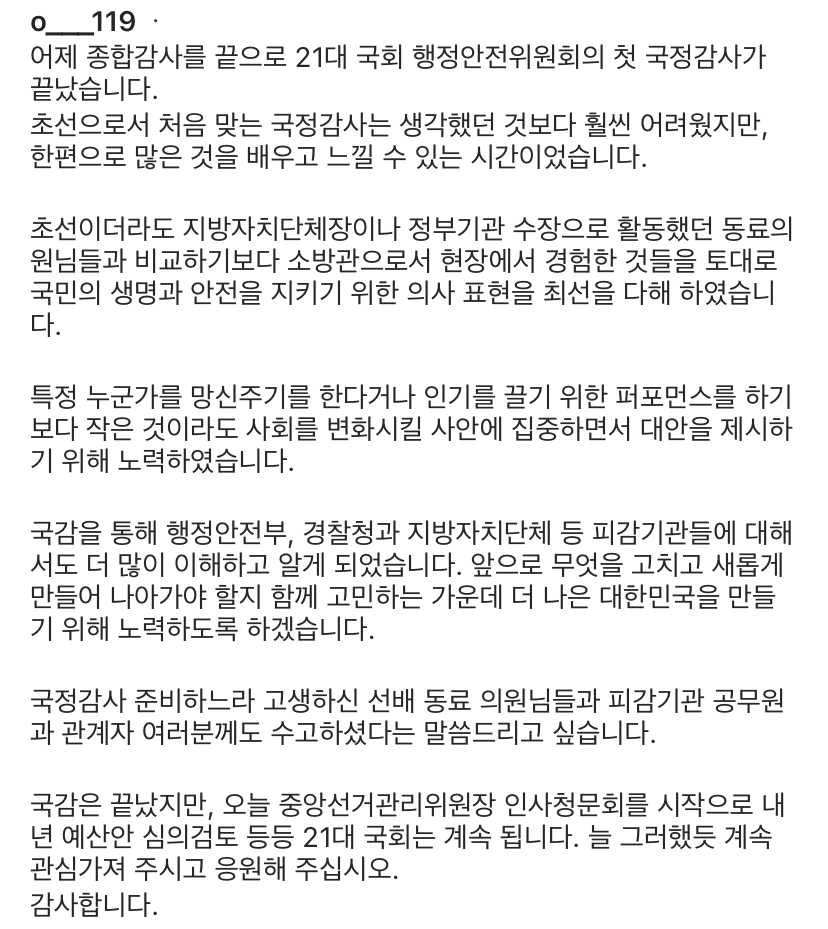 o___119 ·
어제 종합감사를 끝으로 21대 국회 행정안전위원회의 첫 국정감사가 끝났습니다.
초선으로서 처음 맞는 국정감사는 생각했던 것보다 훨씬 어려웠지만, 한편으로 많은 것을 배우고 느낄 수 있는 시간이었습니다.

초선이더라도 지방자치단체장이나 정부기관 수장으로 활동했던 동료의원님들과 비교하기보다 소방관으로서 현장에서 경험한 것들을 토대로 국민의 생명과 안전을 지키기 위한 의사 표현을 최선을 다해 하였습니다.

특정 누군가를 망신주기를 한다거나 인기를 끌기 위한 퍼포먼스를 하기보다 작은 것이라도 사회를 변화시킬 사안에 집중하면서 대안을 제시하기 위해 노력하였습니다.

국감을 통해 행정안전부, 경찰청과 지방자치단체 등 피감기관들에 대해서도 더 많이 이해하고 알게 되었습니다. 앞으로 무엇을 고치고 새롭게 만들어 나아가야 할지 함께 고민하는 가운데 더 나은 대한민국을 만들기 위해 노력하도록 하겠습니다.

국정감사 준비하느라 고생하신 선배 동료 의원님들과 피감기관 공무원과 관계자 여러분께도 수고하셨다는 말씀드리고 싶습니다.

국감은 끝났지만, 오늘 중앙선거관리위원장 인사청문회를 시작으로 내년 예산안 심의검토 등등 21대 국회는 계속 됩니다. 늘 그러했듯 계속 관심가져 주시고 응원해 주십시오.
감사합니다.